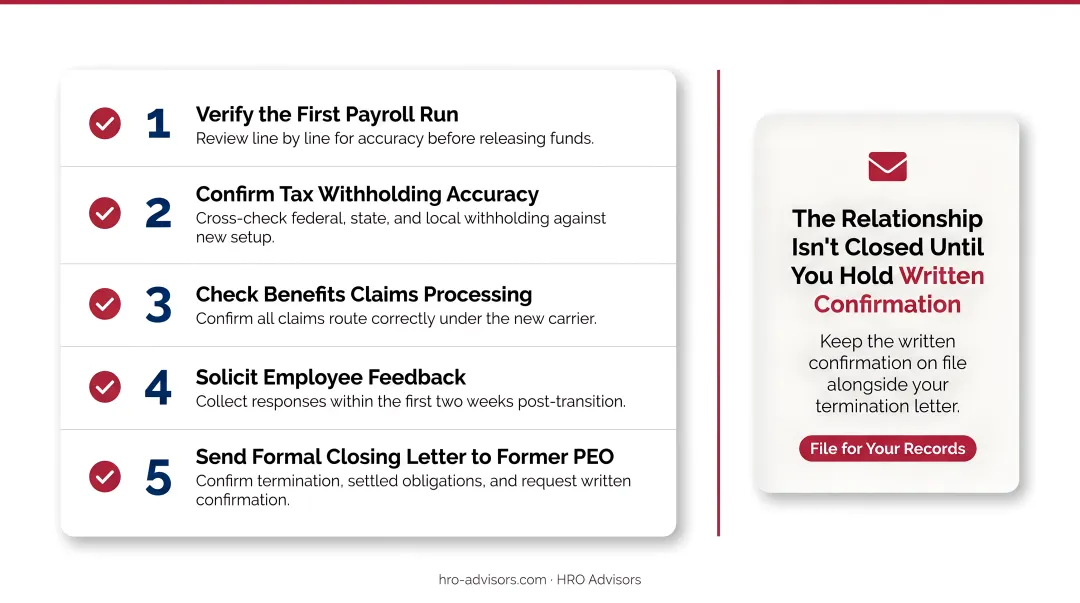 1 Verify the First Payroll Run
Review line by line for accuracy before releasing funds.

2 Confirm Tax Withholding Accuracy
Cross-check federal, state, and local withholding against new setup.

3 Check Benefits Claims Processing
Confirm all claims route correctly under the new carrier.

4 Solicit Employee Feedback
Collect responses within the first two weeks post-transition.

5 Send Formal Closing Letter to Former PEO
Confirm termination, settled obligations, and request written confirmation.

The Relationship Isn't Closed Until You Hold Written Confirmation

Keep the written confirmation on file alongside your termination letter.

File for Your Records

hro-advisors.com · HRO Advisors